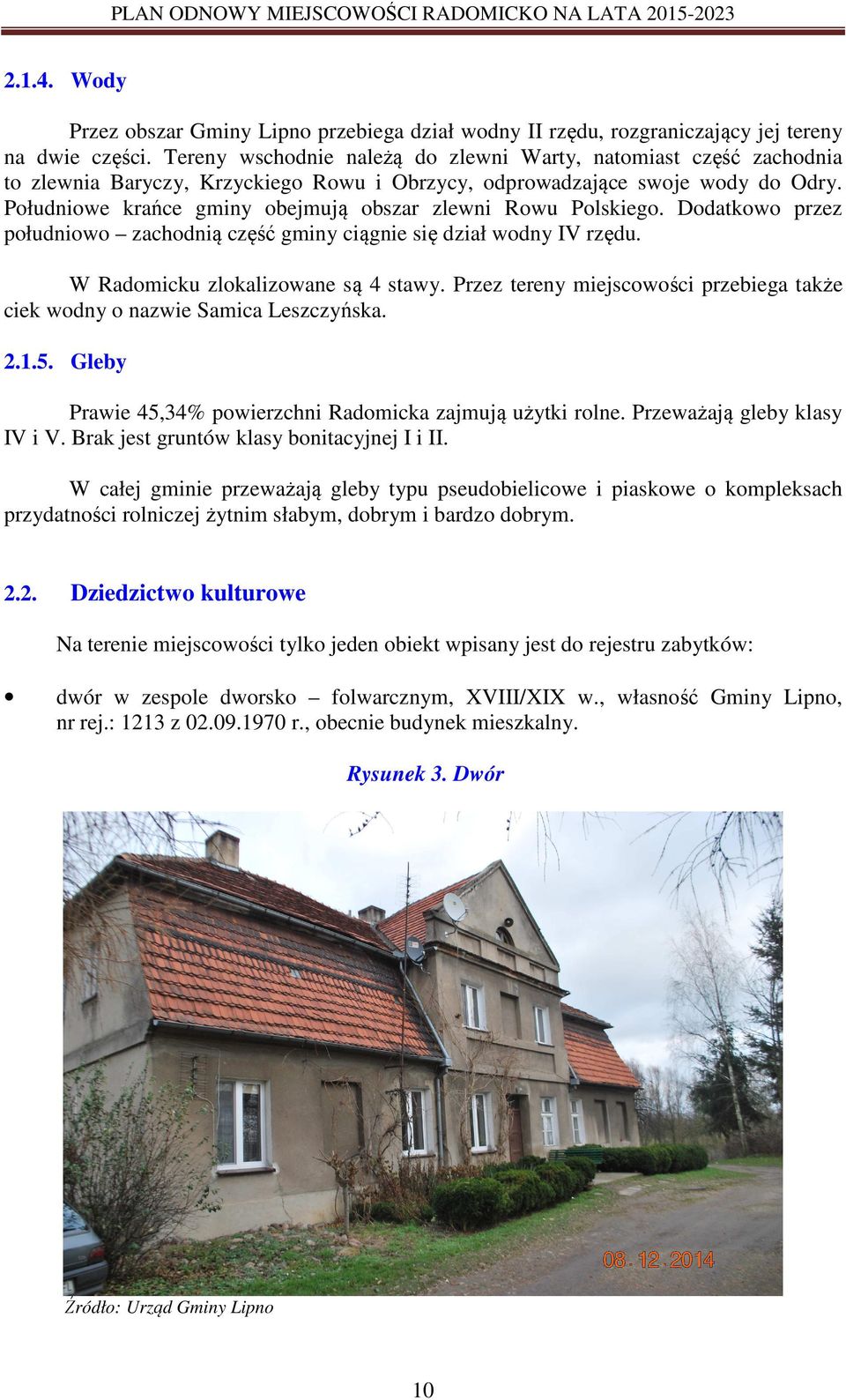 PLAN ODNOWY MIEJSCOWOŚCI RADOMICKO NA LATA 2015-2023

2.1.4. Wody

Przez obszar Gminy Lipno przebiega dział wodny II rzędu, rozgraniczający jej tereny na dwie części. Tereny wschodnie należą do zlewni Warty, natomiast część zachodnia to zlewnia Baryczy, Krzyckiego Rowu i Obrzycy, odprowadzające swoje wody do Odry. Południowe krańce gminy obejmują obszar zlewni Rowu Polskiego. Dodatkowo przez południowo – zachodnią część gminy ciągnie się dział wodny IV rzędu.

W Radomicku zlokalizowane są 4 stawy. Przez tereny miejscowości przebiega także ciek wodny o nazwie Samica Leszczyńska.

2.1.5. Gleby

Prawie 45,34% powierzchni Radomicka zajmują użytki rolne. Przeważają gleby klasy IV i V. Brak jest gruntów klasy bonitacyjnej I i II.

W całej gminie przeważają gleby typu pseudobielicowe i piaskowe o kompleksach przydatności rolniczej żytnim słabym, dobrym i bardzo dobrym.

2.2. Dziedzictwo kulturowe

Na terenie miejscowości tylko jeden obiekt wpisany jest do rejestru zabytków:

• dwór w zespole dworsko – folwarcznym, XVIII/XIX w., własność Gminy Lipno, nr rej.: 1213 z 02.09.1970 r., obecnie budynek mieszkalny.

Rysunek 3. Dwór

08.12.2014

Źródło: Urząd Gminy Lipno

10